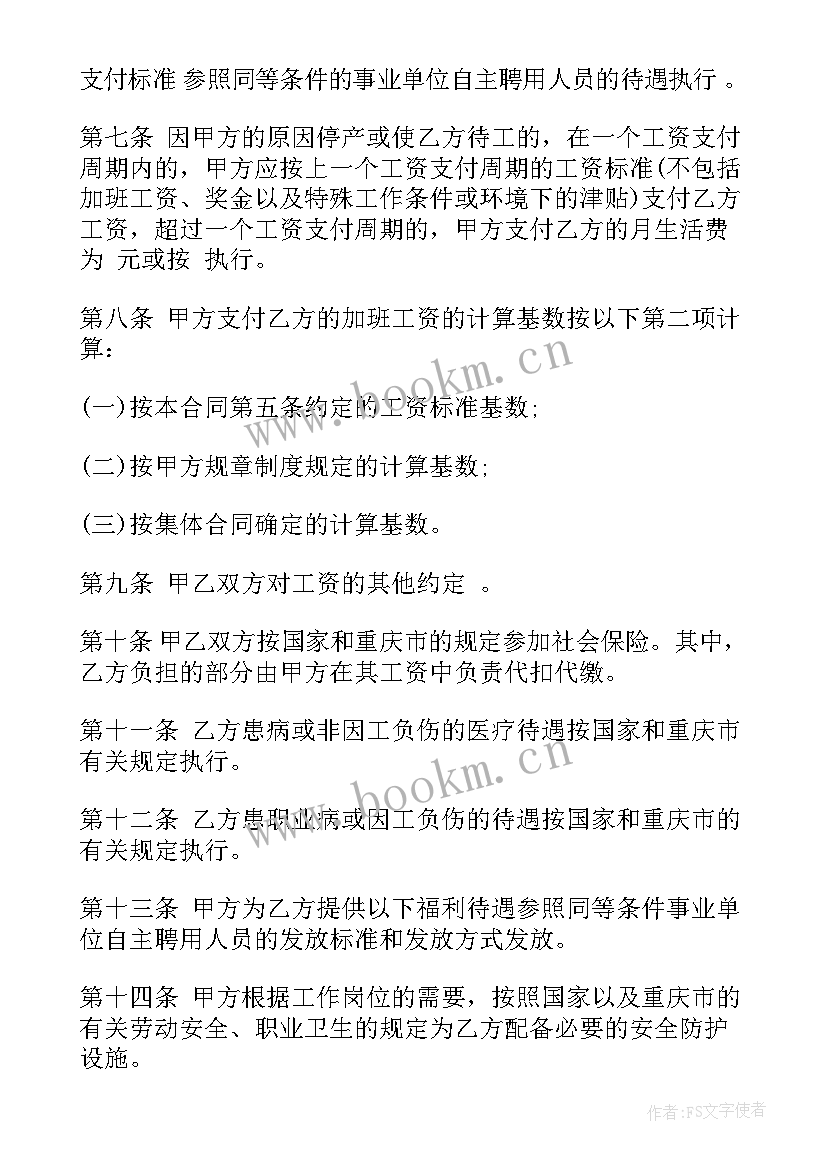 支付标准 参照同等条件的事业单位自主聘用人员的待遇执行 。

第七条 因甲方的原因停产或使乙方待工的，在一个工资支付周期内的，甲方应按上一个工资支付周期的工资标准(不包括加班工资、奖金以及特殊工作条件或环境下的津贴)支付乙方工资，超过一个工资支付周期的，甲方支付乙方的月生活费为 元或按 执行。

第八条 甲方支付乙方的加班工资的计算基数按以下第二项计算：

(一)按本合同第五条约定的工资标准基数；

(二)按甲方规章制度规定的计算基数；

(三)按集体合同确定的计算基数。

第九条 甲乙双方对工资的其他约定 。

第十条 甲乙双方按国家和重庆市的规定参加社会保险。其中，乙方负担的部分由甲方在其工资中负责代扣代缴。

第十一条 乙方患病或非因工负伤的医疗待遇按国家和重庆市有关规定执行。

第十二条 乙方患职业病或因工负伤的待遇按国家和重庆市的有关规定执行。

第十三条 甲方为乙方提供以下福利待遇参照同等条件事业单位自主聘用人员的发放标准和发放方式发放。

第十四条 甲方根据工作岗位的需要，按照国家以及重庆市的有关劳动安全、职业卫生的规定为乙方配备必要的安全防护设施。

www.bookm.cn

www.bookm.cn

作者：FS文字使者